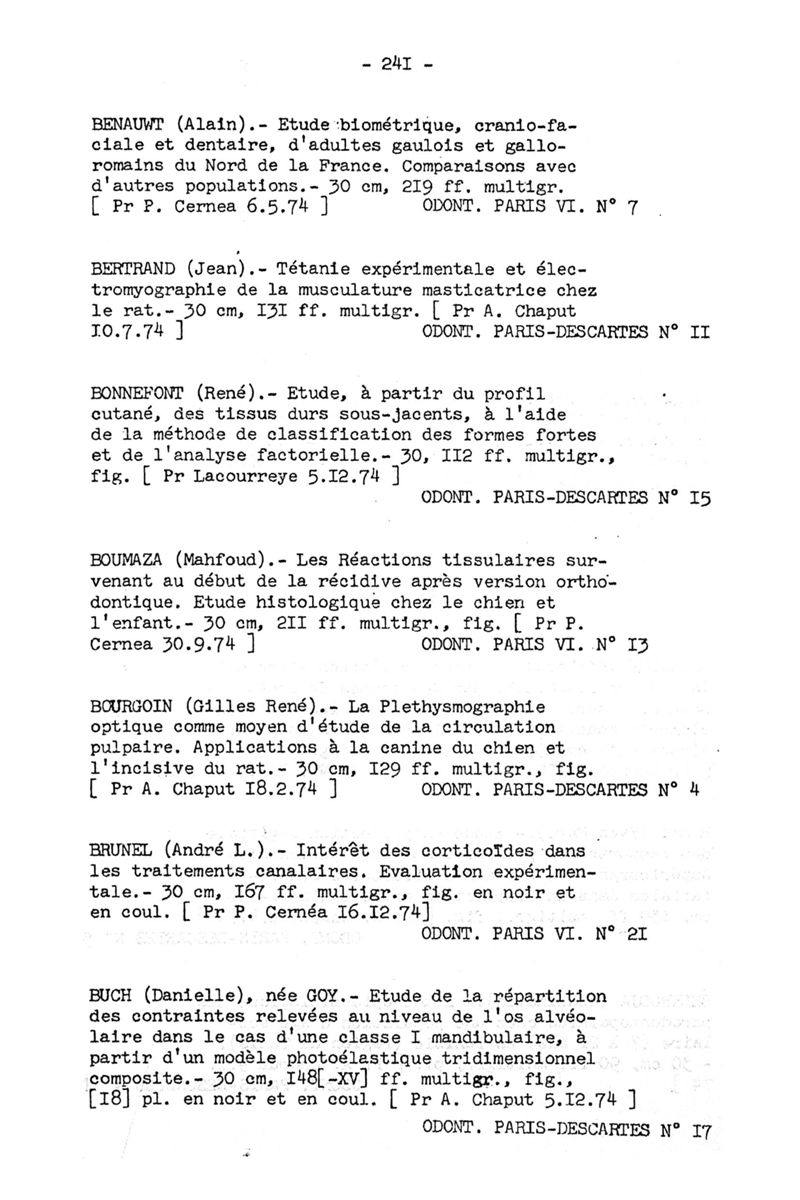 - 24I -

BENAUWT (Alain).- Etude biométrique, cranio-faciale et dentaire, d'adultes gaulois et gallo-romains du Nord de la France. Comparaisons avec d'autres populations.- 30 cm, 2I9 ff. multigr. [ Pr P. Cernea 6.5.74 ] ODONT. PARIS VI. N° 7

BERTRAND (Jean).- Tétanie expérimentale et électromyographie de la musculature masticatrice chez le rat.- 30 cm, I3I ff. multigr. [ Pr A. Chaput I0.7.74 ] ODONT. PARIS-DESCARTES N° II

BONNEFONT (René).- Etude, à partir du profil cutané, des tissus durs sous-jacents, à l'aide de la méthode de classification des formes fortes et de l'analyse factorielle.- 30, II2 ff. multigr., fig. [ Pr Lacourreye 5.I2.74 ] ODONT. PARIS-DESCARTES N° I5

BOUMAZA (Mahfoud).- Les Réactions tissulaires survenant au début de la récidive après version orthodontique. Etude histologique chez le chien et l'enfant.- 30 cm, 2II ff. multigr., fig. [ Pr P. Cernea 30.9.74 ] ODONT. PARIS VI. N° I3

BOURGOIN (Gilles René).- La Plethysmographie optique comme moyen d'étude de la circulation pulpaire. Applications à la canine du chien et l'incisive du rat.- 30 cm, I29 ff. multigr., fig. [ Pr A. Chaput I8.2.74 ] ODONT. PARIS-DESCARTES N° 4

BRUNEL (André L.).- Intérêt des corticoïdes dans les traitements canalaires. Evaluation expérimentale.- 30 cm, I67 ff. multigr., fig. en noir et en coul. [ Pr P. Cernéa I6.I2.74] ODONT. PARIS VI. N° 2I

BUCH (Danielle), née GOY.- Etude de la répartition des contraintes relevées au niveau de l'os alvéolaire dans le cas d'une classe I mandibulaire, à partir d'un modèle photoélastique tridimensionnel composite.- 30 cm, I48[-XV] ff. multigr., fig., [I8] pl. en noir et en coul. [ Pr A. Chaput 5.I2.74 ] ODONT. PARIS-DESCARTES N° I7